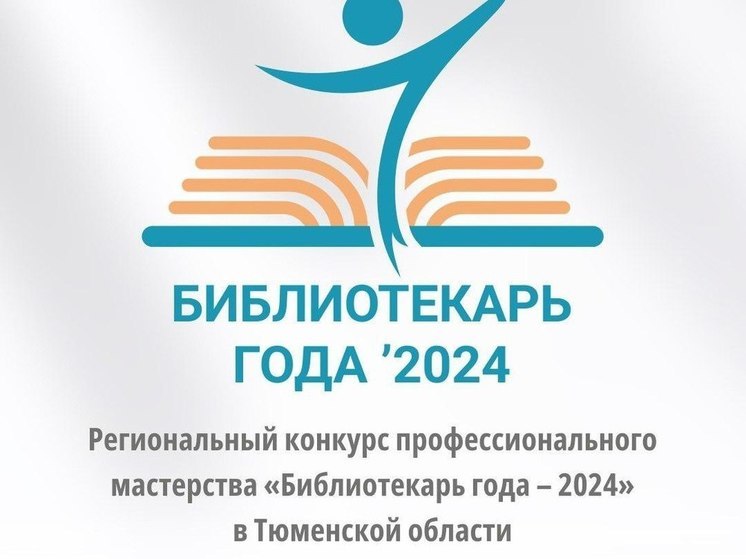 БИБЛИОТЕКАРЬ
ГОДА ’2024

Региональный конкурс профессионального мастерства «Библиотекарь года – 2024» в Тюменской области